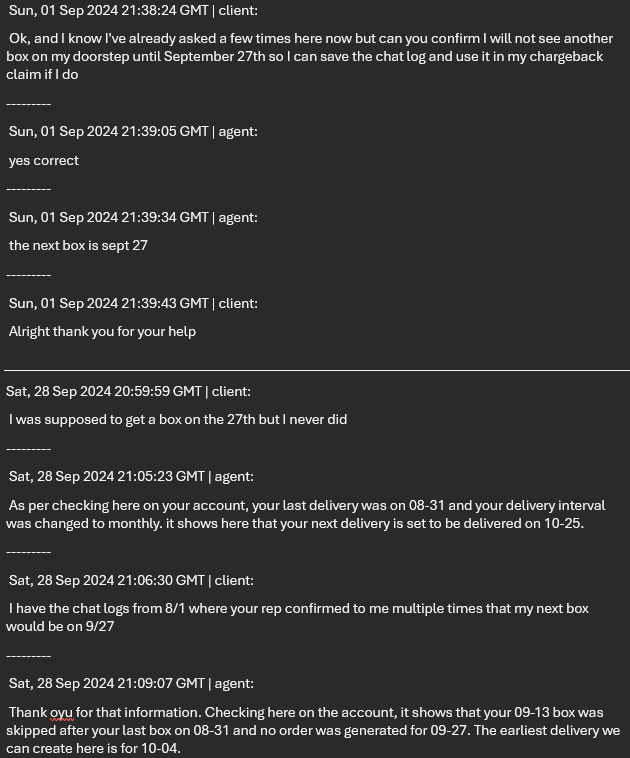 Sun, 01 Sep 2024 21:38:24 GMT | client:

Ok, and I know I've already asked a few times here now but can you confirm I will not see another box on my doorstep until September 27th so I can save the chat log and use it in my chargeback claim if I do

---------

Sun, 01 Sep 2024 21:39:05 GMT | agent:

yes correct

---------

Sun, 01 Sep 2024 21:39:34 GMT | agent:

the next box is sept 27

---------

Sun, 01 Sep 2024 21:39:43 GMT | client:

Alright thank you for your help

Sat, 28 Sep 2024 20:59:59 GMT | client:

I was supposed to get a box on the 27th but I never did

---------

Sat, 28 Sep 2024 21:05:23 GMT | agent:

As per checking here on your account, your last delivery was on 08-31 and your delivery interval was changed to monthly. it shows here that your next delivery is set to be delivered on 10-25.

---------

Sat, 28 Sep 2024 21:06:30 GMT | client:

I have the chat logs from 8/1 where your rep confirmed to me multiple times that my next box would be on 9/27

---------

Sat, 28 Sep 2024 21:09:07 GMT | agent:

Thank oyu for that information. Checking here on the account, it shows that your 09-13 box was skipped after your last box on 08-31 and no order was generated for 09-27. The earliest delivery we can create here is for 10-04.